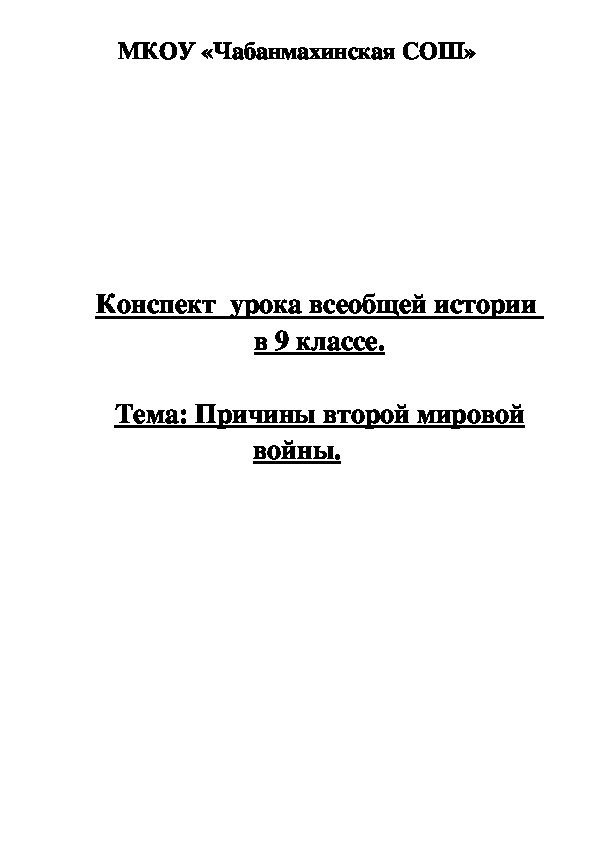 МКОУ «Чабанмахинская СОШ»

Конспект урока всеобщей истории в 9 классе.

Тема: Причины второй мировой войны.